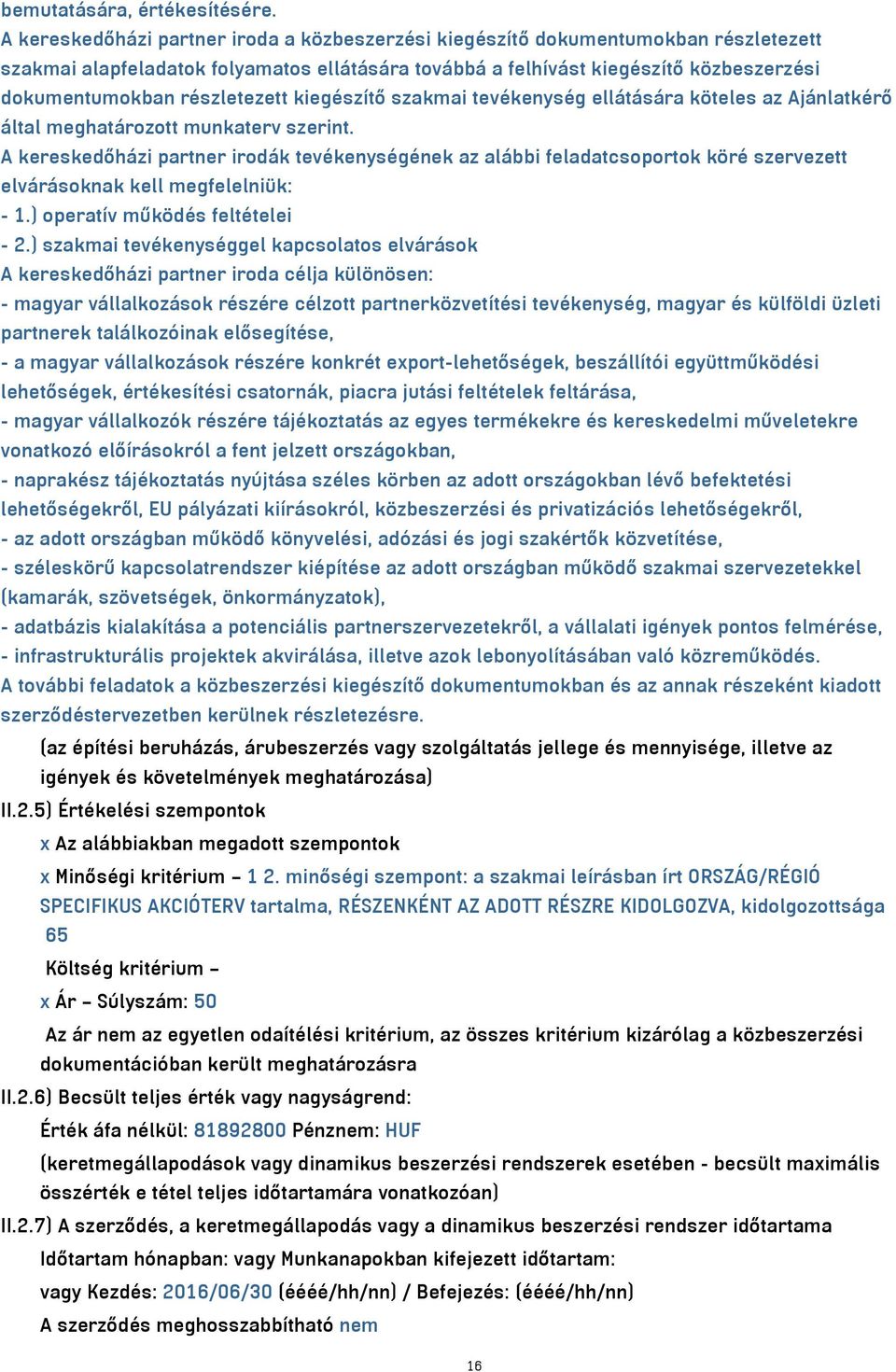 bemutatására, értékesítésére.
A kereskedőházi partner iroda a közbeszerzési kiegészítő dokumentumokban részletezett szakmai alapfeladatok folyamatos ellátására továbbá a felhívást kiegészítő közbeszerzési dokumentumokban részletezett kiegészítő szakmai tevékenység ellátására köteles az Ajánlatkérő által meghatározott munkaterv szerint.
A kereskedőházi partner irodák tevékenységének az alábbi feladatcsoportok köré szervezett elvárásoknak kell megfelelniük:
- 1.) operatív működés feltételei
- 2.) szakmai tevékenységgel kapcsolatos elvárások
A kereskedőházi partner iroda célja különösen:
- magyar vállalkozások részére célzott partnerközvetítési tevékenység, magyar és külföldi üzleti partnerek találkozóinak elősegítése,
- a magyar vállalkozások részére konkrét export-lehetőségek, beszállítói együttműködési lehetőségek, értékesítési csatornák, piacra jutási feltételek feltárása,
- magyar vállalkozók részére tájékoztatás az egyes termékekre és kereskedelmi műveletekre vonatkozó előírásokról a fent jelzett országokban,
- naprakész tájékoztatás nyújtása széles körben az adott országokban lévő befektetési lehetőségekről, EU pályázati kiírásokról, közbeszerzési és privatizációs lehetőségekről,
- az adott országban működő könyvelési, adózási és jogi szakértők közvetítése,
- széleskörű kapcsolatrendszer kiépítése az adott országban működő szakmai szervezetekkel (kamarák, szövetségek, önkormányzatok),
- adatbázis kialakítása a potenciális partnerszervezetekről, a vállalati igények pontos felmérése,
- infrastrukturális projektek akvirálása, illetve azok lebonyolításában való közreműködés.
A további feladatok a közbeszerzési kiegészítő dokumentumokban és az annak részeként kiadott szerződéstervezetben kerülnek részletezésre.
(az építési beruházás, árubeszerzés vagy szolgáltatás jellege és mennyisége, illetve az igények és követelmények meghatározása)
II.2.5) Értékelési szempontok
x Az alábbiakban megadott szempontok
x Minőségi kritérium – 1 2. minőségi szempont: a szakmai leírásban írt ORSZÁG/RÉGIÓ SPECIFIKUS AKCIÓTERV tartalma, RÉSZENKÉNT AZ ADOTT RÉSZRE KIDOLGOZVA, kidolgozottsága 65
Költség kritérium –
x Ár – Súlyszám: 50
Az ár nem az egyetlen odaítélési kritérium, az összes kritérium kizárólag a közbeszerzési dokumentációban került meghatározásra
II.2.6) Becsült teljes érték vagy nagyságrend:
Érték áfa nélkül: 81892800 Pénznem: HUF
(keretmegállapodások vagy dinamikus beszerzési rendszerek esetében - becsült maximális összérték e tétel teljes időtartamára vonatkozóan)
II.2.7) A szerződés, a keretmegállapodás vagy a dinamikus beszerzési rendszer időtartama
Időtartam hónapban: vagy Munkanapokban kifejezett időtartam:
vagy Kezdés: 2016/06/30 (éééé/hh/nn) / Befejezés: (éééé/hh/nn)
A szerződés meghosszabbítható nem
16